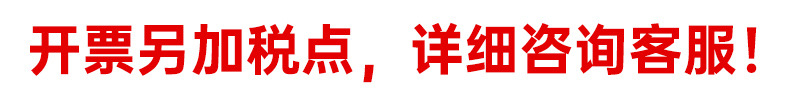 开票另加税点，详细咨询客服！